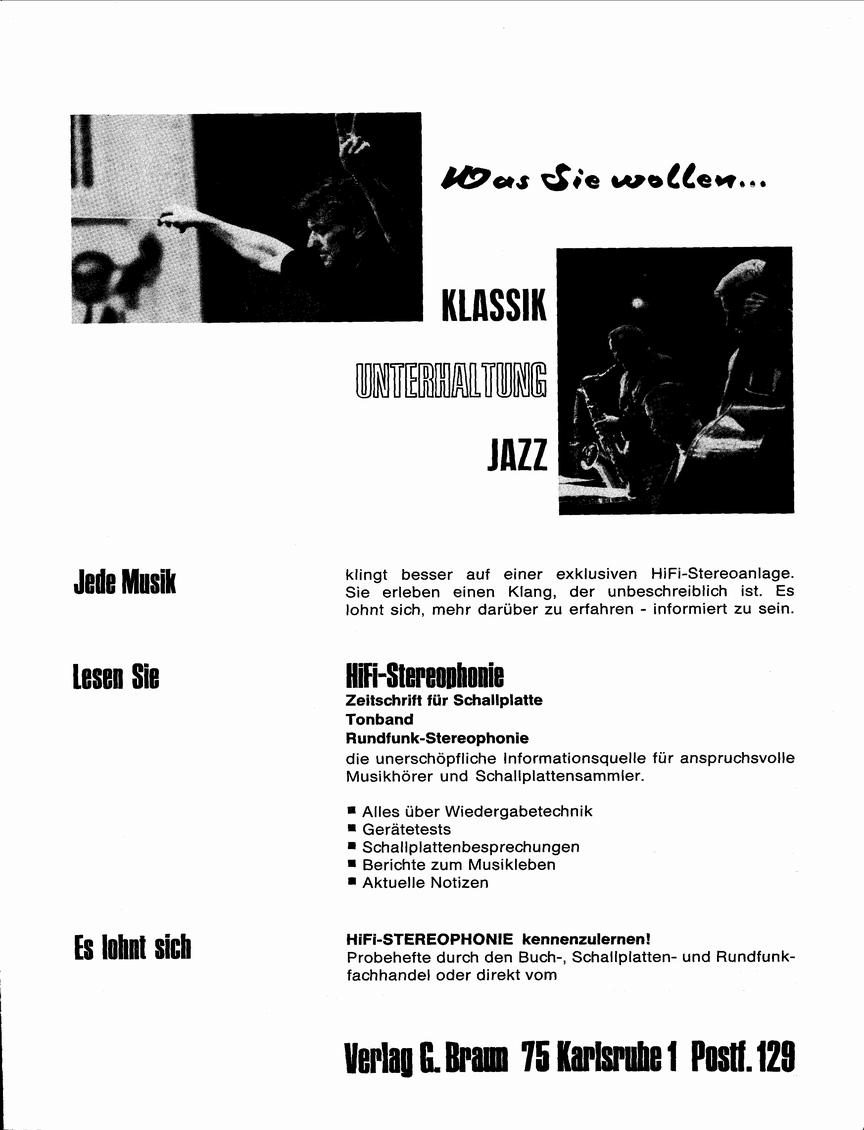 Was Sie wollen...

KLASSIK

UNTERHALTUNG

JAZZ

Jede Musik

klingt besser auf einer exklusiven HiFi-Stereoanlage. Sie erleben einen Klang, der unbeschreiblich ist. Es lohnt sich, mehr darüber zu erfahren - informiert zu sein.

Lesen Sie

HiFi-Stereophonie
Zeitschrift für Schallplatte
Tonband
Rundfunk-Stereophonie
die unerschöpfliche Informationsquelle für anspruchsvolle Musikhörer und Schallplattensammler.

■ Alles über Wiedergabetechnik
■ Gerätetests
■ Schallplattenbesprechungen
■ Berichte zum Musikleben
■ Aktuelle Notizen

Es lohnt sich

HiFi-STEREOPHONIE kennenzulernen!
Probehefte durch den Buch-, Schallplatten- und Rundfunkfachhandel oder direkt vom

Verlag G. Braun 75 Karlsruhe 1 Postf. 129